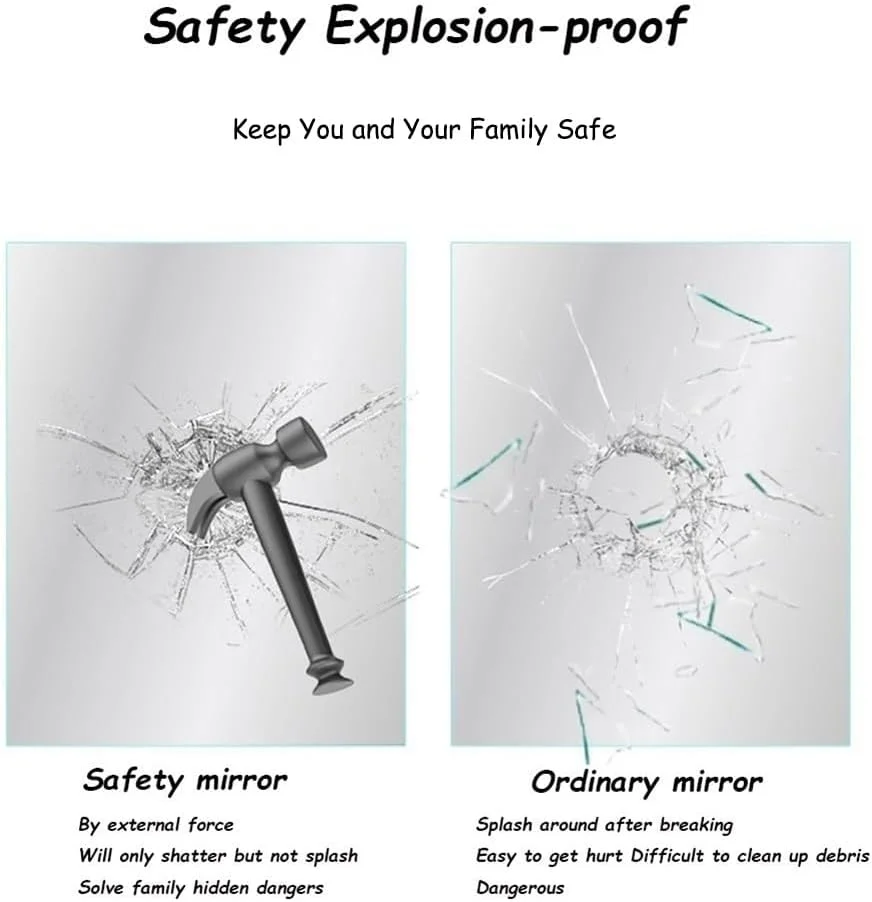 Safety Explosion-proof

Keep You and Your Family Safe

Safety mirror

By external force
Will only shatter but not splash
Solve family hidden dangers

Ordinary mirror

Splash around after breaking
Easy to get hurt Difficult to clean up debris
Dangerous